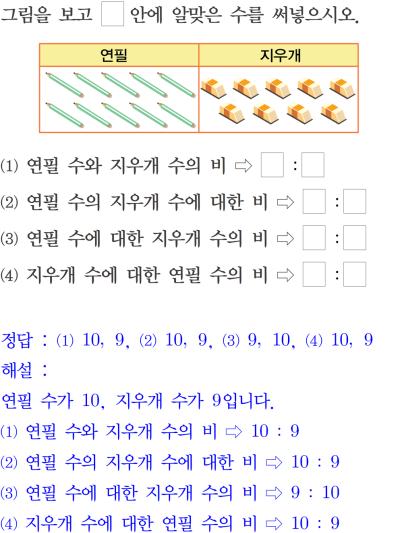 그림을 보고 ☐ 안에 알맞은 수를 써넣으시오.

| 연필 | 지우개 |
|---|---|
| | |

(1) 연필 수와 지우개 수의 비 ⇨ ☐ : ☐

(2) 연필 수의 지우개 수에 대한 비 ⇨ ☐ : ☐

(3) 연필 수에 대한 지우개 수의 비 ⇨ ☐ : ☐

(4) 지우개 수에 대한 연필 수의 비 ⇨ ☐ : ☐

정답 : (1) 10, 9, (2) 10, 9, (3) 9, 10, (4) 10, 9

해설 :

연필 수가 10, 지우개 수가 9입니다.

(1) 연필 수와 지우개 수의 비 ⇨ 10 : 9

(2) 연필 수의 지우개 수에 대한 비 ⇨ 10 : 9

(3) 연필 수에 대한 지우개 수의 비 ⇨ 9 : 10

(4) 지우개 수에 대한 연필 수의 비 ⇨ 10 : 9